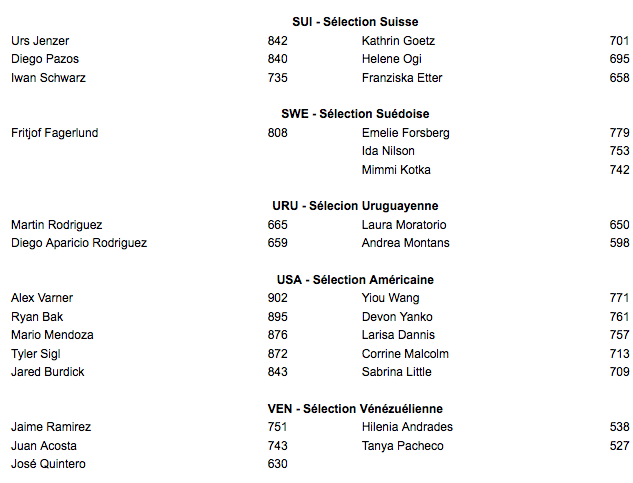 SUI - Sélection Suisse

| | | | |
|---|---|---|---|
| Urs Jenzer | 842 | Kathrin Goetz | 701 |
| Diego Pazos | 840 | Helene Ogi | 695 |
| Iwan Schwarz | 735 | Franziska Etter | 658 |

SWE - Sélection Suédoise

| | | | |
|---|---|---|---|
| Fritjof Fagerlund | 808 | Emelie Forsberg | 779 |
| | | Ida Nilson | 753 |
| | | Mimmi Kotka | 742 |

URU - Sélecion Uruguayenne

| | | | |
|---|---|---|---|
| Martin Rodriguez | 665 | Laura Moratorio | 650 |
| Diego Aparicio Rodriguez | 659 | Andrea Montans | 598 |

USA - Sélection Américaine

| | | | |
|---|---|---|---|
| Alex Varner | 902 | Yiou Wang | 771 |
| Ryan Bak | 895 | Devon Yanko | 761 |
| Mario Mendoza | 876 | Larisa Dannis | 757 |
| Tyler Sigl | 872 | Corrine Malcolm | 713 |
| Jared Burdick | 843 | Sabrina Little | 709 |

VEN - Sélection Vénézuélienne

| | | | |
|---|---|---|---|
| Jaime Ramirez | 751 | Hilenia Andrades | 538 |
| Juan Acosta | 743 | Tanya Pacheco | 527 |
| José Quintero | 630 | | |